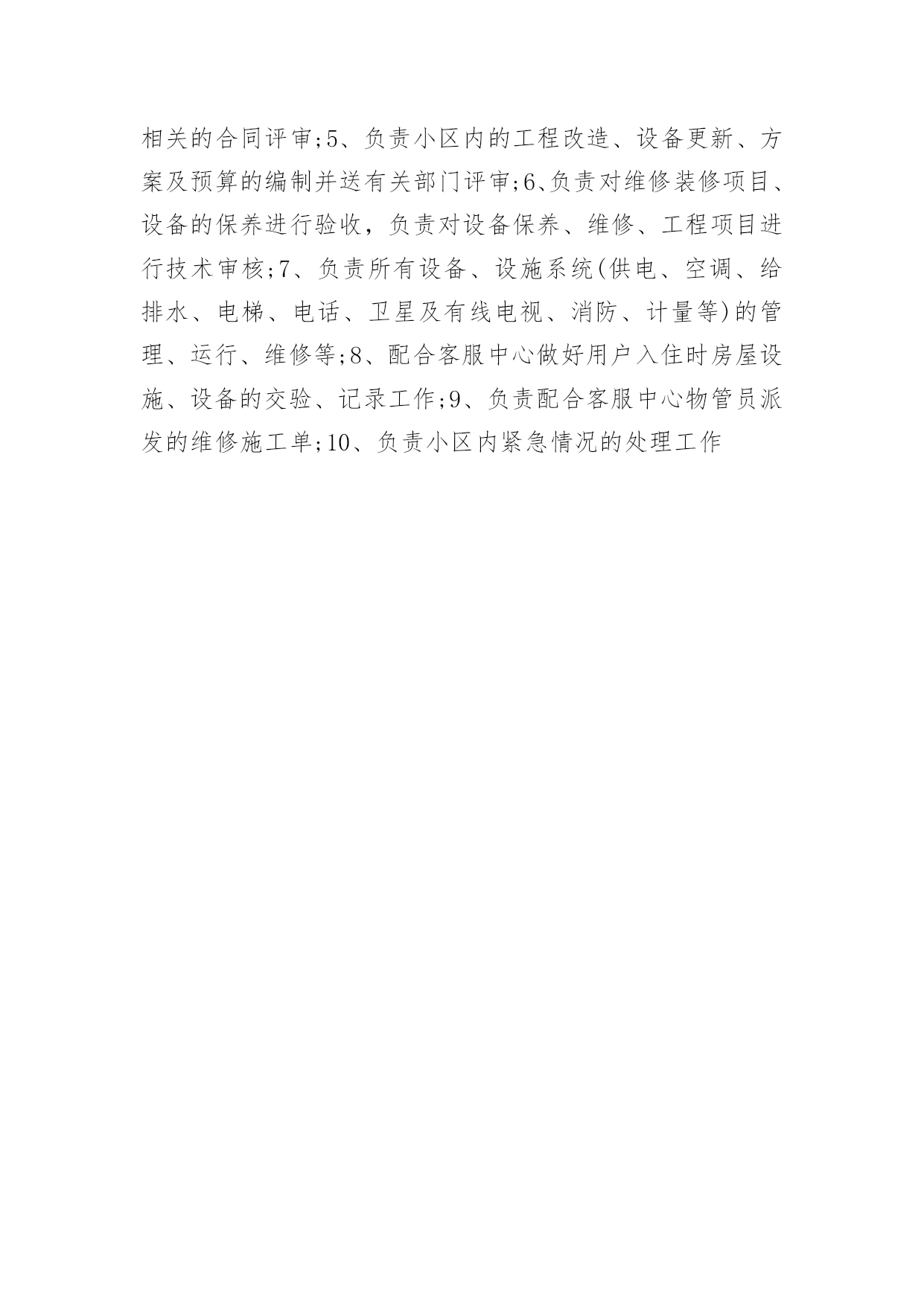 相关的合同评审;5、负责小区内的工程改造、设备更新、方案及预算的编制并送有关部门评审;6、负责对维修装修项目、设备的保养进行验收，负责对设备保养、维修、工程项目进行技术审核;7、负责所有设备、设施系统(供电、空调、给排水、电梯、电话、卫星及有线电视、消防、计量等)的管理、运行、维修等;8、配合客服中心做好用户入住时房屋设施、设备的交验、记录工作;9、负责配合客服中心物管员派发的维修施工单;10、负责小区内紧急情况的处理工作